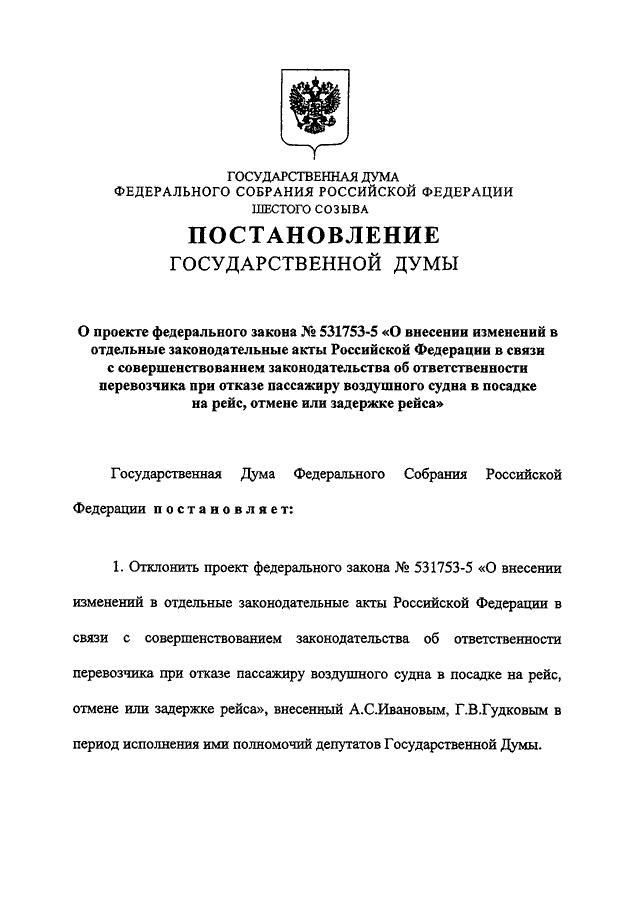 ГОСУДАРСТВЕННАЯ ДУМА
ФЕДЕРАЛЬНОГО СОБРАНИЯ РОССИЙСКОЙ ФЕДЕРАЦИИ
ШЕСТОГО СОЗЫВА

ПОСТАНОВЛЕНИЕ
ГОСУДАРСТВЕННОЙ ДУМЫ

О проекте федерального закона № 531753-5 «О внесении изменений в отдельные законодательные акты Российской Федерации в связи с совершенствованием законодательства об ответственности перевозчика при отказе пассажиру воздушного судна в посадке на рейс, отмене или задержке рейса»

Государственная Дума Федерального Собрания Российской Федерации постановляет:

1. Отклонить проект федерального закона № 531753-5 «О внесении изменений в отдельные законодательные акты Российской Федерации в связи с совершенствованием законодательства об ответственности перевозчика при отказе пассажиру воздушного судна в посадке на рейс, отмене или задержке рейса», внесенный А.С.Ивановым, Г.В.Гудковым в период исполнения ими полномочий депутатов Государственной Думы.